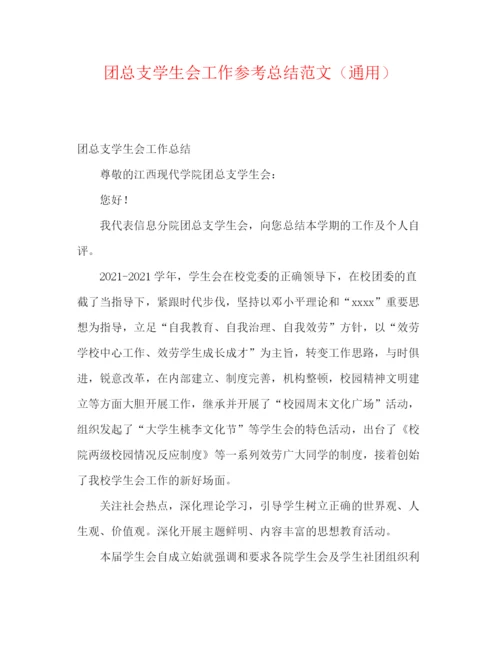 团总支学生会工作参考总结范文（通用）

团总支学生会工作总结

尊敬的江西现代学院团总支学生会：

您好！

我代表信息分院团总支学生会，向您总结本学期的工作及个人自评。

2021-2021学年，学生会在校党委的正确领导下，在校团委的直截了当指导下，紧跟时代步伐，坚持以邓小平理论和“xxxx”重要思想为指导，立足“自我教育、自我治理、自我效劳”方针，以“效劳学校中心工作、效劳学生成长成才”为主旨，转变工作思路，与时俱进，锐意改革，在内部建立、制度完善，机构整顿，校园精神文明建立等方面大胆开展工作，继承并开展了“校园周末文化广场”活动，组织发起了“大学生桃李文化节”等学生会的特色活动，出台了《校院两级校园情况反应制度》等一系列效劳广大同学的制度，接着创始了我校学生会工作的新好场面。

关注社会热点，深化理论学习，引导学生树立正确的世界观、人生观、价值观。深化开展主题鲜明、内容丰富的思想教育活动。

本届学生会自成立始就强调和要求各院学生会及学生社团组织利